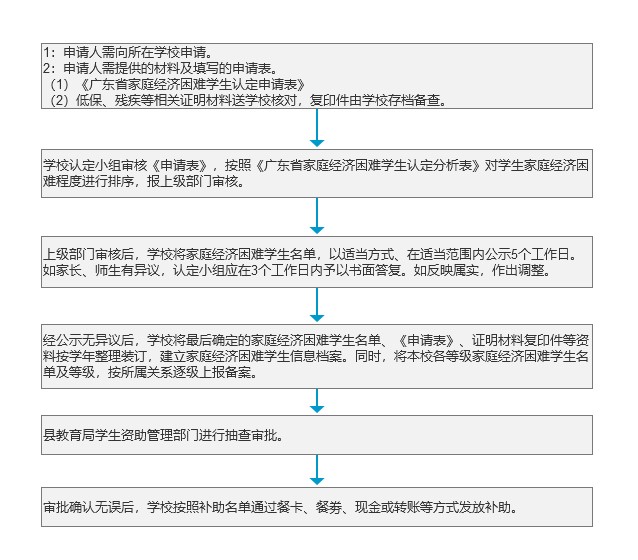 1：申请人需向所在学校申请。
2：申请人需提供的材料及填写的申请表。
（1）《广东省家庭经济困难学生认定申请表》
（2）低保、残疾等相关证明材料送学校核对，复印件由学校存档备查。

学校认定小组审核《申请表》，按照《广东省家庭经济困难学生认定分析表》对学生家庭经济困难程度进行排序，报上级部门审核。

上级部门审核后，学校将家庭经济困难学生名单，以适当方式、在适当范围内公示5个工作日。如家长、师生有异议，认定小组应在3个工作日内予以书面答复。如反映属实，作出调整。

经公示无异议后，学校将最后确定的家庭经济困难学生名单、《申请表》、证明材料复印件等资料按学年整理装订，建立家庭经济困难学生信息档案。同时，将本校各等级家庭经济困难学生名单及等级，按所属关系逐级上报备案。

县教育局学生资助管理部门进行抽查审批。

审批确认无误后，学校按照补助名单通过餐卡、餐券、现金或转账等方式发放补助。